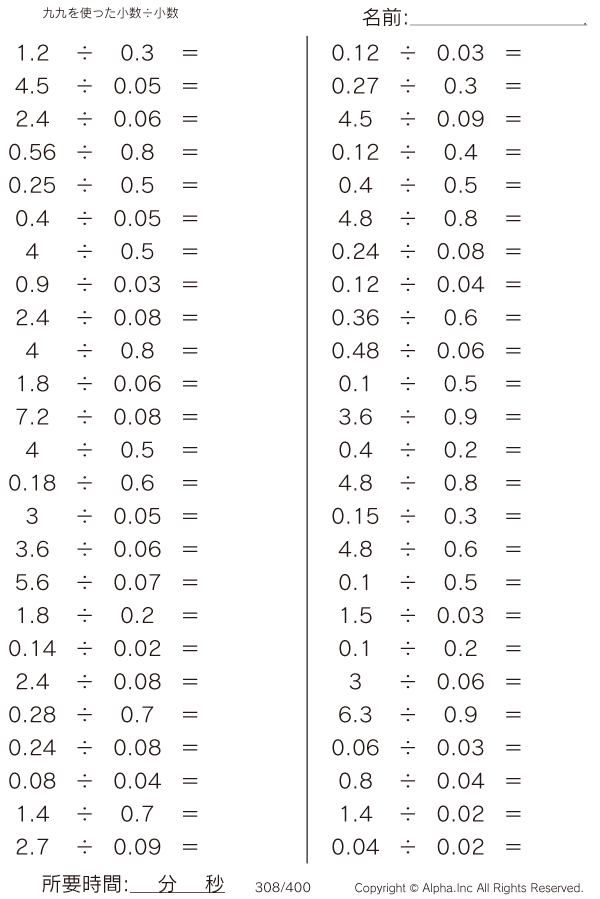 九九を使った小数÷小数

名前:

$1.2 \div 0.3 =$
$4.5 \div 0.05 =$
$2.4 \div 0.06 =$
$0.56 \div 0.8 =$
$0.25 \div 0.5 =$
$0.4 \div 0.05 =$
$4 \div 0.5 =$
$0.9 \div 0.03 =$
$2.4 \div 0.08 =$
$4 \div 0.8 =$
$1.8 \div 0.06 =$
$7.2 \div 0.08 =$
$4 \div 0.5 =$
$0.18 \div 0.6 =$
$3 \div 0.05 =$
$3.6 \div 0.06 =$
$5.6 \div 0.07 =$
$1.8 \div 0.2 =$
$0.14 \div 0.02 =$
$2.4 \div 0.08 =$
$0.28 \div 0.7 =$
$0.24 \div 0.08 =$
$0.08 \div 0.04 =$
$1.4 \div 0.7 =$
$2.7 \div 0.09 =$

$0.12 \div 0.03 =$
$0.27 \div 0.3 =$
$4.5 \div 0.09 =$
$0.12 \div 0.4 =$
$0.4 \div 0.5 =$
$4.8 \div 0.8 =$
$0.24 \div 0.08 =$
$0.12 \div 0.04 =$
$0.36 \div 0.6 =$
$0.48 \div 0.06 =$
$0.1 \div 0.5 =$
$3.6 \div 0.9 =$
$0.4 \div 0.2 =$
$4.8 \div 0.8 =$
$0.15 \div 0.3 =$
$4.8 \div 0.6 =$
$0.1 \div 0.5 =$
$1.5 \div 0.03 =$
$0.1 \div 0.2 =$
$3 \div 0.06 =$
$6.3 \div 0.9 =$
$0.06 \div 0.03 =$
$0.8 \div 0.04 =$
$1.4 \div 0.02 =$
$0.04 \div 0.02 =$

所要時間: 分 秒 308/400 Copyright © Alpha.Inc All Rights Reserved.